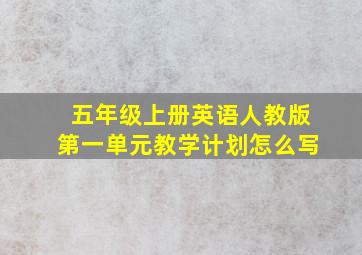 五年级上册英语人教版
第一单元教学计划怎么写